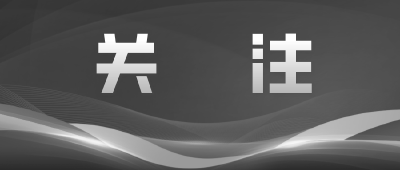 关 注